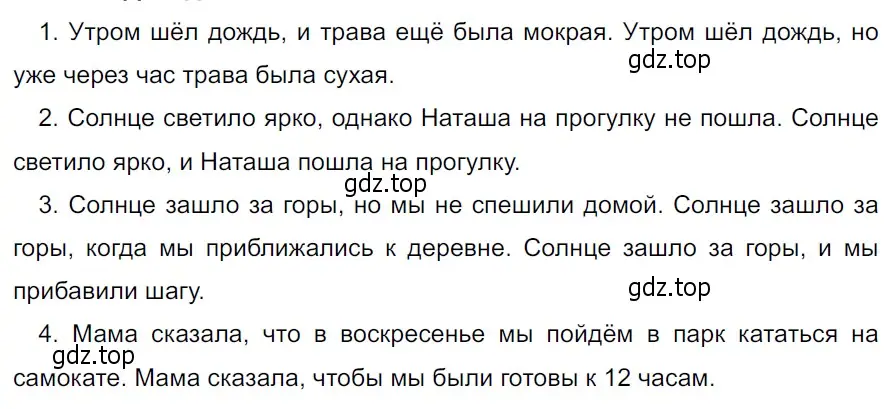 1. Утром шёл дождь, и трава ещё была мокрая. Утром шёл дождь, но уже через час трава была сухая.

gdz.top

2. Солнце светило ярко, однако Наташа на прогулку не пошла. Солнце светило ярко, и Наташа пошла на прогулку.

gdz.top

3. Солнце зашло за горы, но мы не спешили домой. Солнце зашло за горы, когда мы приближались к деревне. Солнце зашло за горы, и мы прибавили шагу.

gdz.top

4. Мама сказала, что в воскресенье мы пойдём в парк кататься на самокате. Мама сказала, чтобы мы были готовы к 12 часам.

gdz.top